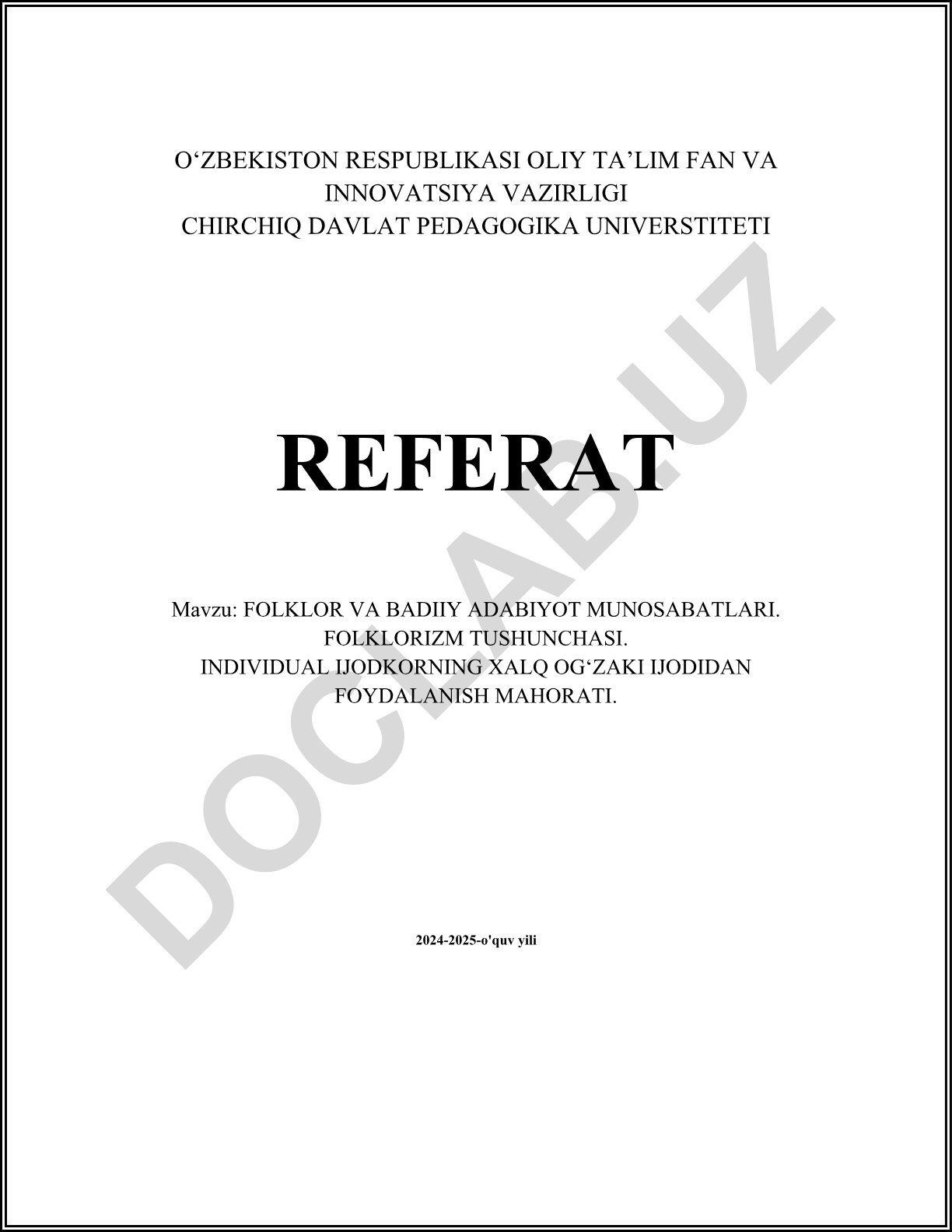 O‘ZBEKISTON RESPUBLIKASI OLIY TA’LIM FAN VA INNOVATSIYA VAZIRLIGI
CHIRCHIQ DAVLAT PEDAGOGIKA UNIVERSTITETI

REFERAT

Mavzu: FOLKLOR VA BADIIY ADABIYOT MUNOSABATLARI. FOLKLORIZM TUSHUNCHASI.
INDIVIDUAL IJODKORNING XALQ OG‘ZAKI IJODIDAN FOYDALANISH MAHORATI.

2024-2025-o'quv yili

DOCLAB.UZ